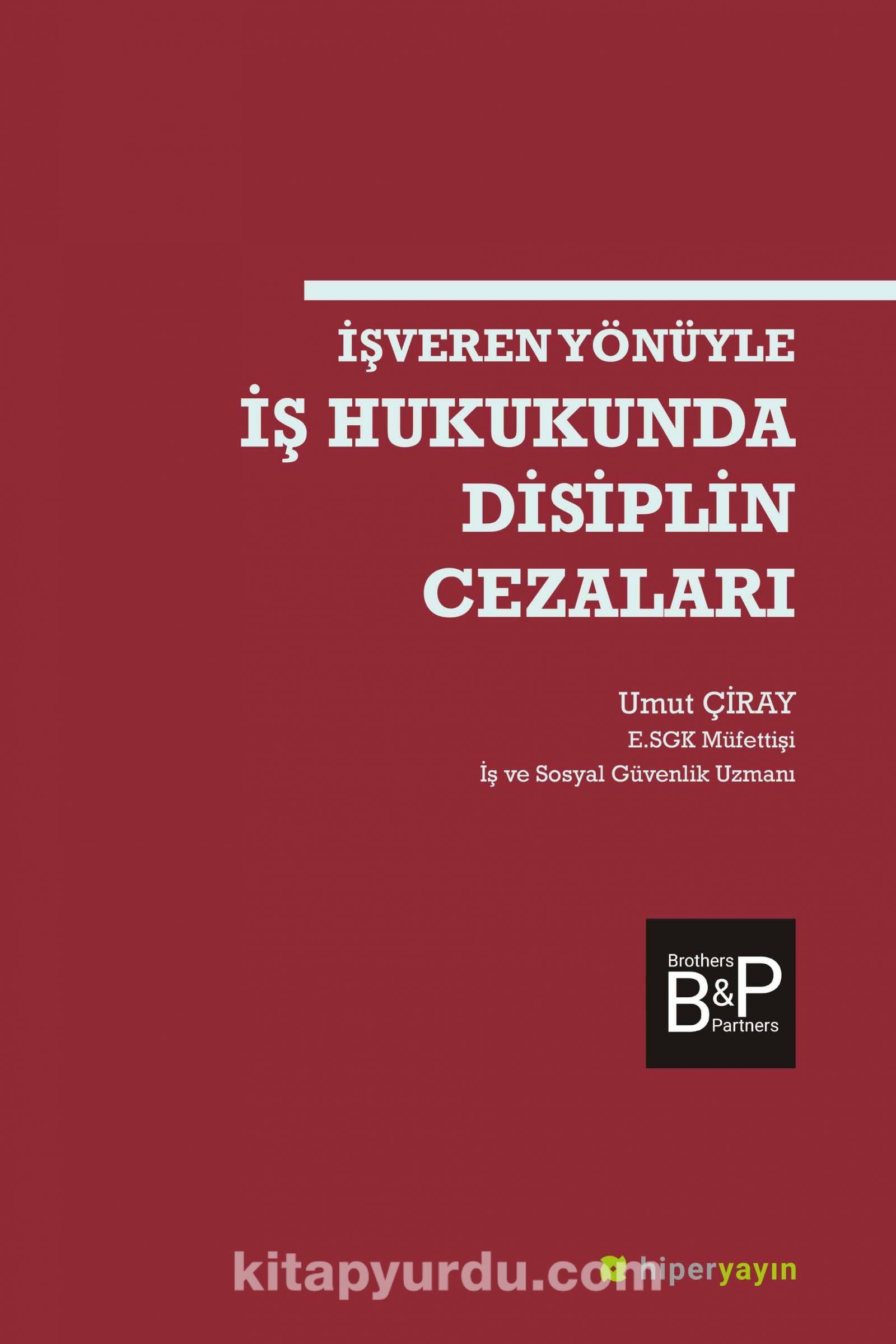 İŞVEREN YÖNÜYLE
İŞ HUKUKUNDA
DİSİPLİN
CEZALARI

Umut ÇİRAY
E.SGK Müfettişi
İş ve Sosyal Güvenlik Uzmanı

Brothers
B&P
Partners

kitapyurdu.com

hiperyayın